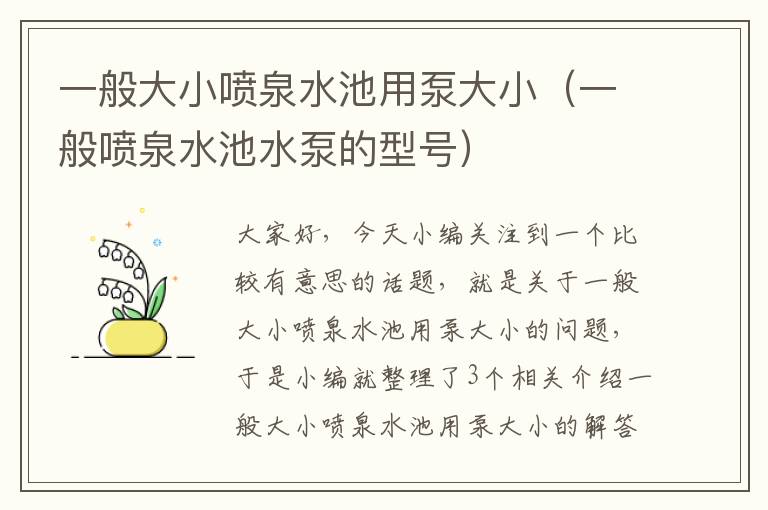 一般大小喷泉水池用泵大小（一般喷泉水池水泵的型号）

大家好，今天小编关注到一个比较有意思的话题，就是关于一般大小喷泉水池用泵大小的问题，于是小编就整理了3个相关介绍一般大小喷泉水池用泵大小的解答